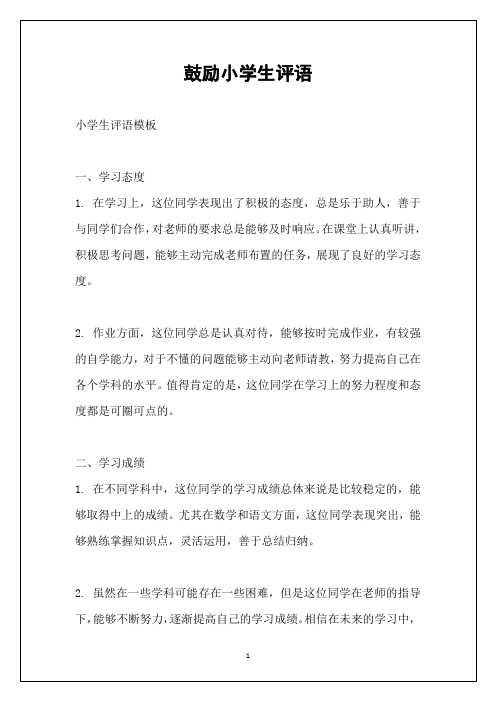 鼓励小学生评语

小学生评语模板

一、学习态度

1. 在学习上，这位同学表现出了积极的态度，总是乐于助人，善于与同学们合作，对老师的要求总是能够及时响应。在课堂上认真听讲，积极思考问题，能够主动完成老师布置的任务，展现了良好的学习态度。

2. 作业方面，这位同学总是认真对待，能够按时完成作业，有较强的自学能力，对于不懂的问题能够主动向老师请教，努力提高自己在各个学科的水平。值得肯定的是，这位同学在学习上的努力程度和态度都是可圈可点的。

二、学习成绩

1. 在不同学科中，这位同学的学习成绩总体来说是比较稳定的，能够取得中上的成绩。尤其在数学和语文方面，这位同学表现突出，能够熟练掌握知识点，灵活运用，善于总结归纳。

2. 虽然在一些学科可能存在一些困难，但是这位同学在老师的指导下，能够不断努力，逐渐提高自己的学习成绩。相信在未来的学习中，

1